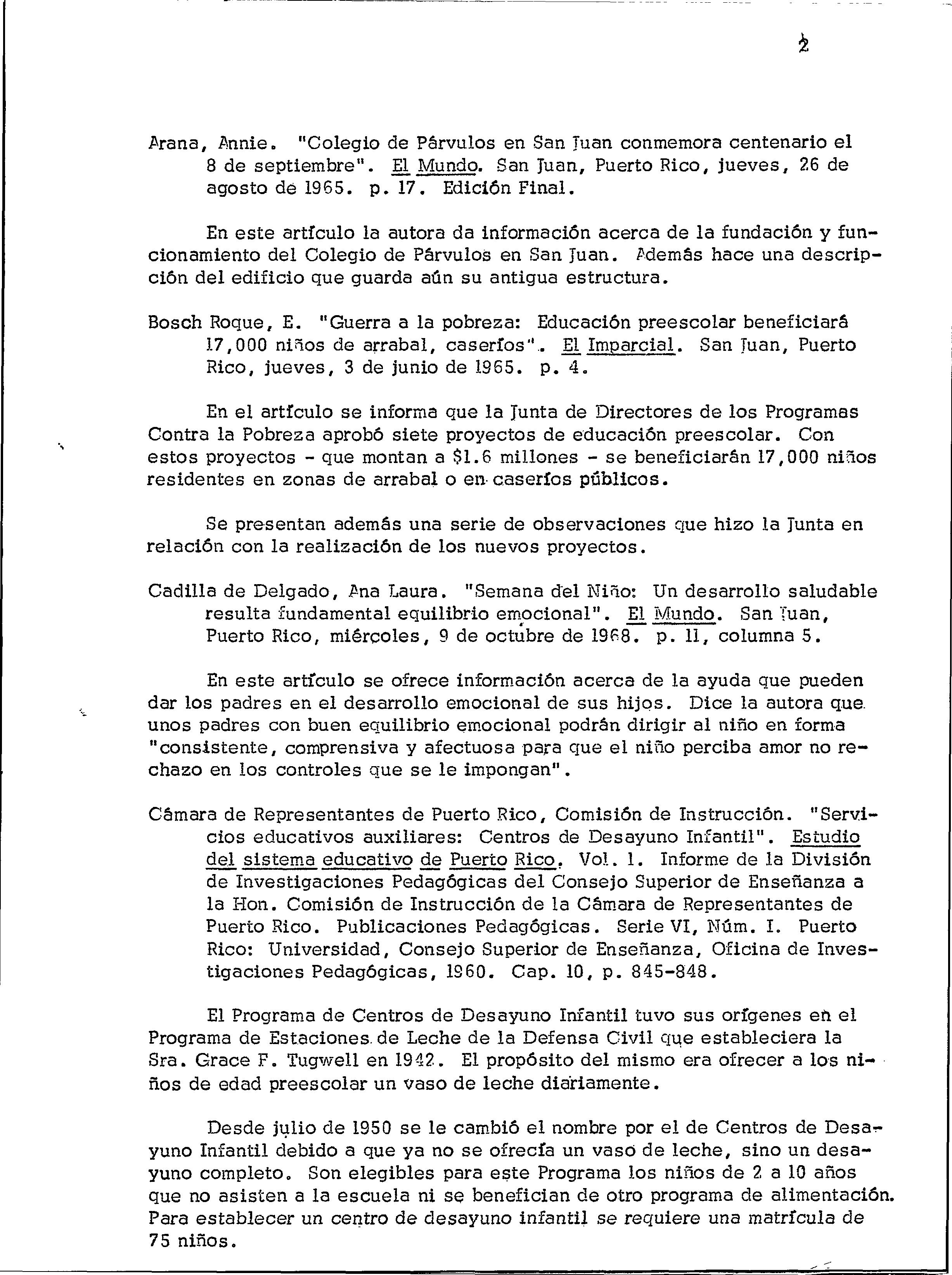 2

Arana, Annie. "Colegio de Párvulos en San Juan conmemora centenario el 8 de septiembre". El Mundo. San Juan, Puerto Rico, jueves, 26 de agosto de 1965. p. 17. Edición Final.

En este artículo la autora da información acerca de la fundación y funcionamiento del Colegio de Párvulos en San Juan. Además hace una descripción del edificio que guarda aún su antigua estructura.

Bosch Roque, E. "Guerra a la pobreza: Educación preescolar beneficiará 17,000 niños de arrabal, caseríos". El Imparcial. San Juan, Puerto Rico, jueves, 3 de junio de 1965. p. 4.

En el artículo se informa que la Junta de Directores de los Programas Contra la Pobreza aprobó siete proyectos de educación preescolar. Con estos proyectos - que montan a $1.6 millones - se beneficiarán 17,000 niños residentes en zonas de arrabal o en caseríos públicos.

Se presentan además una serie de observaciones que hizo la Junta en relación con la realización de los nuevos proyectos.

Cadilla de Delgado, Ana Laura. "Semana del Niño: Un desarrollo saludable resulta fundamental equilibrio emocional". El Mundo. San Juan, Puerto Rico, miércoles, 9 de octubre de 1968. p. 11, columna 5.

En este artículo se ofrece información acerca de la ayuda que pueden dar los padres en el desarrollo emocional de sus hijos. Dice la autora que unos padres con buen equilibrio emocional podrán dirigir al niño en forma "consistente, comprensiva y afectuosa para que el niño perciba amor no rechazo en los controles que se le impongan".

Cámara de Representantes de Puerto Rico, Comisión de Instrucción. "Servicios educativos auxiliares: Centros de Desayuno Infantil". Estudio del sistema educativo de Puerto Rico. Vol. 1. Informe de la División de Investigaciones Pedagógicas del Consejo Superior de Enseñanza a la Hon. Comisión de Instrucción de la Cámara de Representantes de Puerto Rico. Publicaciones Pedagógicas. Serie VI, Núm. I. Puerto Rico: Universidad, Consejo Superior de Enseñanza, Oficina de Investigaciones Pedagógicas, 1960. Cap. 10, p. 845-848.

El Programa de Centros de Desayuno Infantil tuvo sus orígenes en el Programa de Estaciones de Leche de la Defensa Civil que estableciera la Sra. Grace F. Tugwell en 1942. El propósito del mismo era ofrecer a los niños de edad preescolar un vaso de leche diariamente.

Desde julio de 1950 se le cambió el nombre por el de Centros de Desayuno Infantil debido a que ya no se ofrecía un vaso de leche, sino un desayuno completo. Son elegibles para este Programa los niños de 2 a 10 años que no asisten a la escuela ni se benefician de otro programa de alimentación. Para establecer un centro de desayuno infantil se requiere una matrícula de 75 niños.